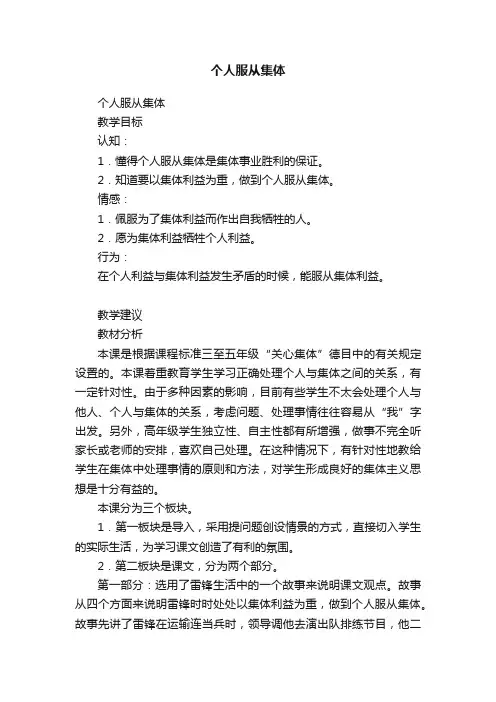 个人服从集体

个人服从集体

教学目标

认知：

1．懂得个人服从集体是集体事业胜利的保证。

2．知道要以集体利益为重，做到个人服从集体。

情感：

1．佩服为了集体利益而作出自我牺牲的人。

2．愿为集体利益牺牲个人利益。

行为：

在个人利益与集体利益发生矛盾的时候，能服从集体利益。

教学建议

教材分析

本课是根据课程标准三至五年级“关心集体”德目中的有关规定设置的。本课着重教育学生学习正确处理个人与集体之间的关系，有一定针对性。由于多种因素的影响，目前有些学生不太会处理个人与他人、个人与集体的关系，考虑问题、处理事情往往容易从“我”字出发。另外，高年级学生独立性、自主性都有所增强，做事不完全听家长或老师的安排，喜欢自己处理。在这种情况下，有针对性地教给学生在集体中处理事情的原则和方法，对学生形成良好的集体主义思想是十分有益的。

本课分为三个板块。

1．第一板块是导入，采用提问题创设情景的方式，直接切入学生的实际生活，为学习课文创造了有利的氛围。

2．第二板块是课文，分为两个部分。

第一部分：选用了雷锋生活中的一个故事来说明课文观点。故事从四个方面来说明雷锋时时处处以集体利益为重，做到个人服从集体。故事先讲了雷锋在运输连当兵时，领导调他去演出队排练节目，他二